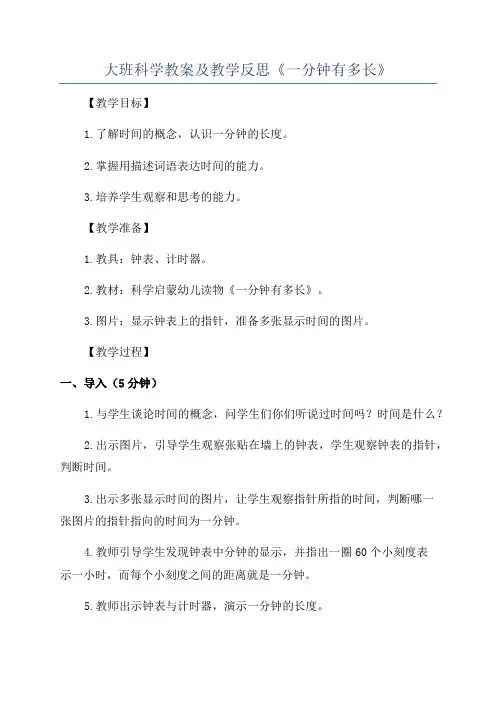 大班科学教案及教学反思《一分钟有多长》

【教学目标】

1.了解时间的概念，认识一分钟的长度。

2.掌握用描述词语表达时间的能力。

3.培养学生观察和思考的能力。

【教学准备】

1.教具：钟表、计时器。

2.教材：科学启蒙幼儿读物《一分钟有多长》。

3.图片：显示钟表上的指针，准备多张显示时间的图片。

【教学过程】

一、导入（5分钟）

1.与学生谈论时间的概念，问学生们你们听说过时间吗？时间是什么？

2.出示图片，引导学生观察张贴在墙上的钟表，学生观察钟表的指针，判断时间。

3.出示多张显示时间的图片，让学生观察指针所指的时间，判断哪一张图片的指针指向的时间为一分钟。

4.教师引导学生发现钟表中分钟的显示，并指出一圈60个小刻度表示一小时，而每个小刻度之间的距离就是一分钟。

5.教师出示钟表与计时器，演示一分钟的长度。